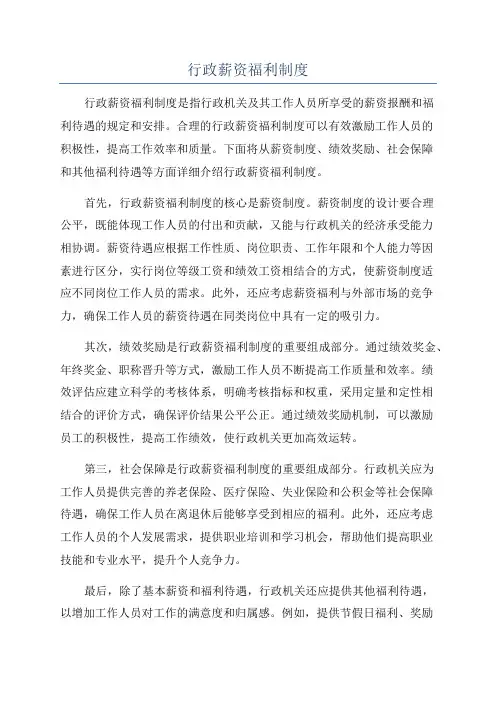 行政薪资福利制度

行政薪资福利制度是指行政机关及其工作人员所享受的薪资报酬和福利待遇的规定和安排。合理的行政薪资福利制度可以有效激励工作人员的积极性，提高工作效率和质量。下面将从薪资制度、绩效奖励、社会保障和其他福利待遇等方面详细介绍行政薪资福利制度。

首先，行政薪资福利制度的核心是薪资制度。薪资制度的设计要合理公平，既能体现工作人员的付出和贡献，又能与行政机关的经济承受能力相协调。薪资待遇应根据工作性质、岗位职责、工作年限和个人能力等因素进行区分，实行岗位等级工资和绩效工资相结合的方式，使薪资制度适应不同岗位工作人员的需求。此外，还应考虑薪资福利与外部市场的竞争力，确保工作人员的薪资待遇在同类岗位中具有一定的吸引力。

其次，绩效奖励是行政薪资福利制度的重要组成部分。通过绩效奖金、年终奖金、职称晋升等方式，激励工作人员不断提高工作质量和效率。绩效评估应建立科学的考核体系，明确考核指标和权重，采用定量和定性相结合的评价方式，确保评价结果公平公正。通过绩效奖励机制，可以激励员工的积极性，提高工作绩效，使行政机关更加高效运转。

第三，社会保障是行政薪资福利制度的重要组成部分。行政机关应为工作人员提供完善的养老保险、医疗保险、失业保险和公积金等社会保障待遇，确保工作人员在离退休后能够享受到相应的福利。此外，还应考虑工作人员的个人发展需求，提供职业培训和学习机会，帮助他们提高职业技能和专业水平，提升个人竞争力。

最后，除了基本薪资和福利待遇，行政机关还应提供其他福利待遇，以增加工作人员对工作的满意度和归属感。例如，提供节假日福利、奖励